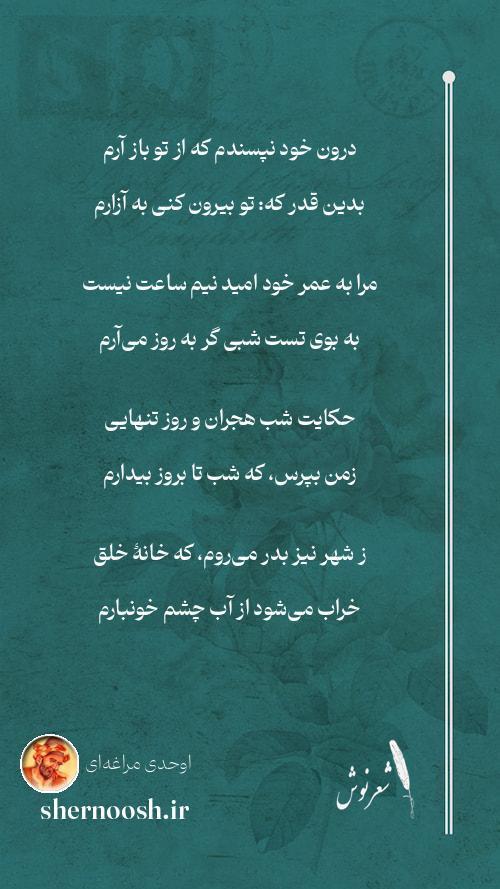 درون خود نپسندم که از تو باز آرم

بدین قدر که: تو بیرون کنی به آزارم

مرا به عمر خود امید نیم ساعت نیست

به بوی تست شبی گر به روز می‌آرم

حکایت شب هجران و روز تنهایی

زمن بپرس، که شب تا بروز بیدارم

ز شهر نیز بدر می‌روم، که خانهٔ خلق

خراب می‌شود از آب چشم خونبارم

اوحدی مراغه‌ای

shernoosh.ir

شعرنوش